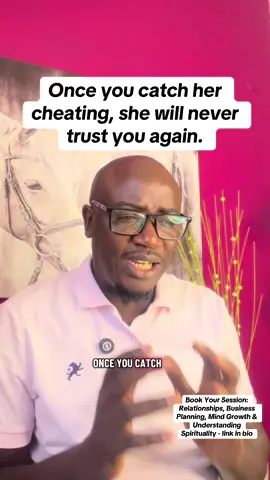 Once you catch her cheating, she will never trust you again.

ONCE YOU CATCH

Book Your Session: Relationships, Business Planning, Mind Growth & Understanding Spirituality - link in bio